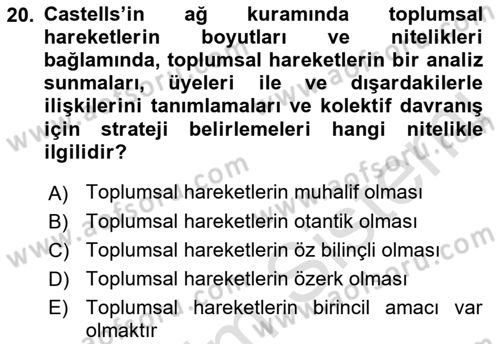 20. Castells'in ağ kuramında toplumsal hareketlerin boyutları ve nitelikleri bağlamında, toplumsal hareketlerin bir analiz sunmaları, üyeleri ile ve dışardakilerle ilişkilerini tanımlamaları ve kolektif davranış için strateji belirlemeleri hangi nitelikle ilgilidir?

A) Toplumsal hareketlerin muhalif olması
B) Toplumsal hareketlerin otantik olması
C) Toplumsal hareketlerin öz bilinçli olması
D) Toplumsal hareketlerin özerk olması
E) Toplumsal hareketlerin birincil amacı var olmaktır

www.aofsoru.com